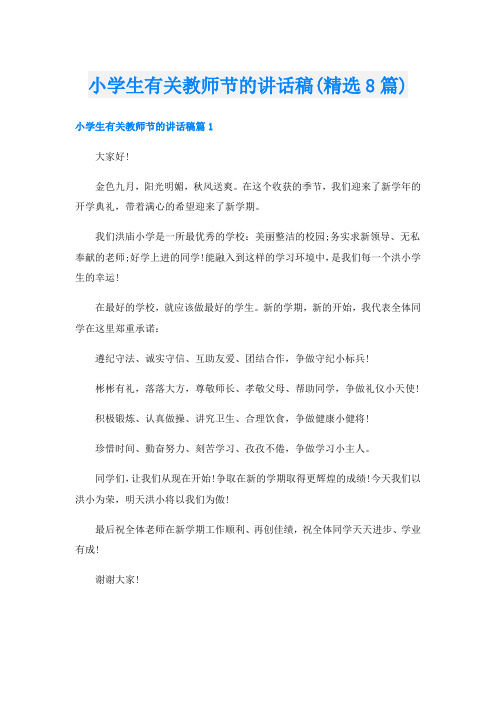 小学生有关教师节的讲话稿(精选8篇)

小学生有关教师节的讲话稿篇1

大家好!

金色九月，阳光明媚，秋风送爽。在这个收获的季节，我们迎来了新学年的开学典礼，带着满心的希望迎来了新学期。

我们洪庙小学是一所最优秀的学校：美丽整洁的校园;务实求新领导、无私奉献的老师;好学上进的同学!能融入到这样的学习环境中，是我们每一个洪小学生的幸运!

在最好的学校，就应该做最好的学生。新的学期，新的开始，我代表全体同学在这里郑重承诺：

遵纪守法、诚实守信、互助友爱、团结合作，争做守纪小标兵!

彬彬有礼，落落大方，尊敬师长、孝敬父母、帮助同学，争做礼仪小天使!

积极锻炼、认真做操、讲究卫生、合理饮食，争做健康小健将!

珍惜时间、勤奋努力、刻苦学习、孜孜不倦，争做学习小主人。

同学们，让我们从现在开始!争取在新的学期取得更辉煌的成绩!今天我们以洪小为荣，明天洪小将以我们为傲!

最后祝全体老师在新学期工作顺利、再创佳绩，祝全体同学天天进步、学业有成!

谢谢大家!